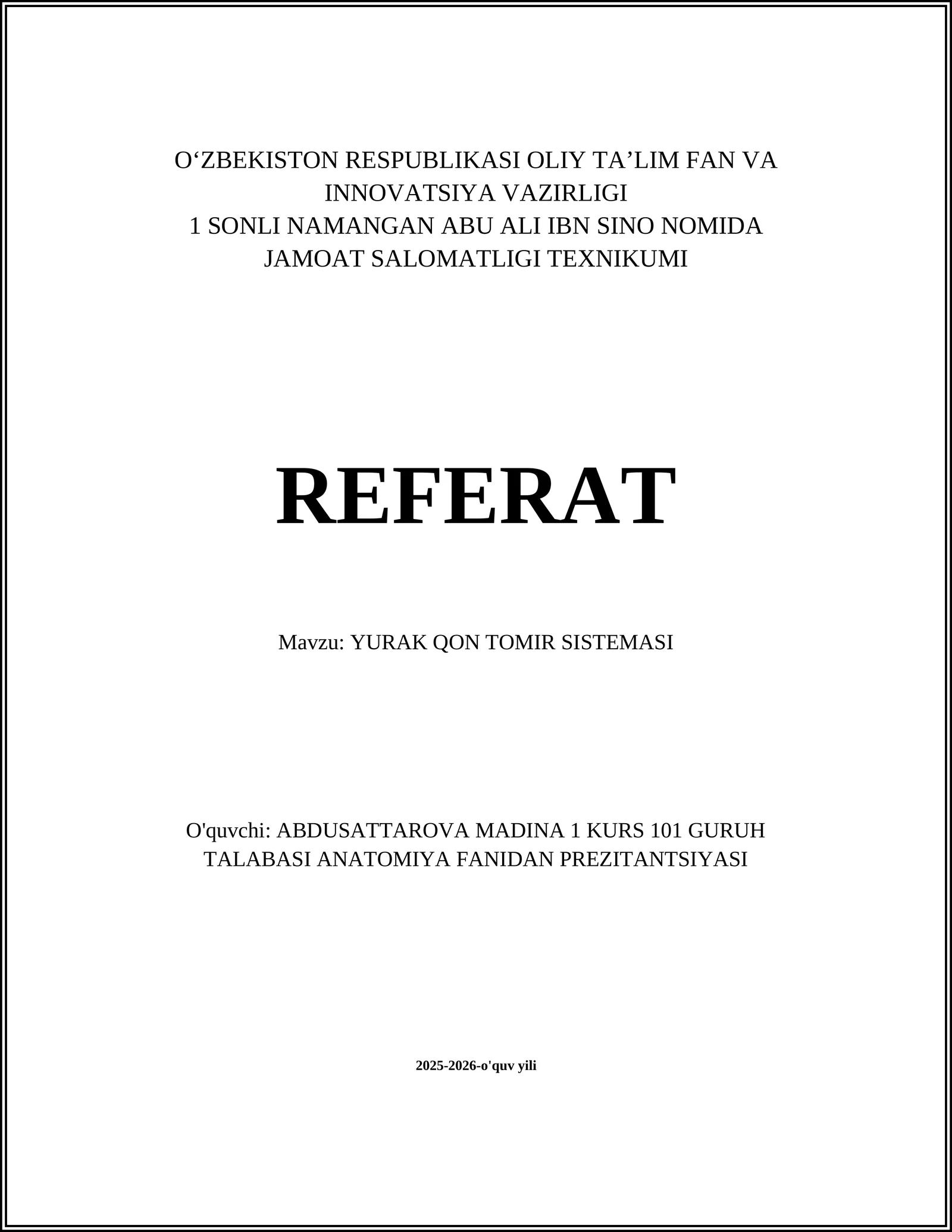 O‘ZBEKISTON RESPUBLIKASI OLIY TA’LIM FAN VA INNOVATSIYA VAZIRLIGI
1 SONLI NAMANGAN ABU ALI IBN SINO NOMIDA JAMOAT SALOMATLIGI TEXNIKUMI

REFERAT

Mavzu: YURAK QON TOMIR SISTEMASI

O'quvchi: ABDUSATTAROVA MADINA 1 KURS 101 GURUH TALABASI ANATOMIYA FANIDAN PREZITANTSIYASI

2025-2026-o'quv yili